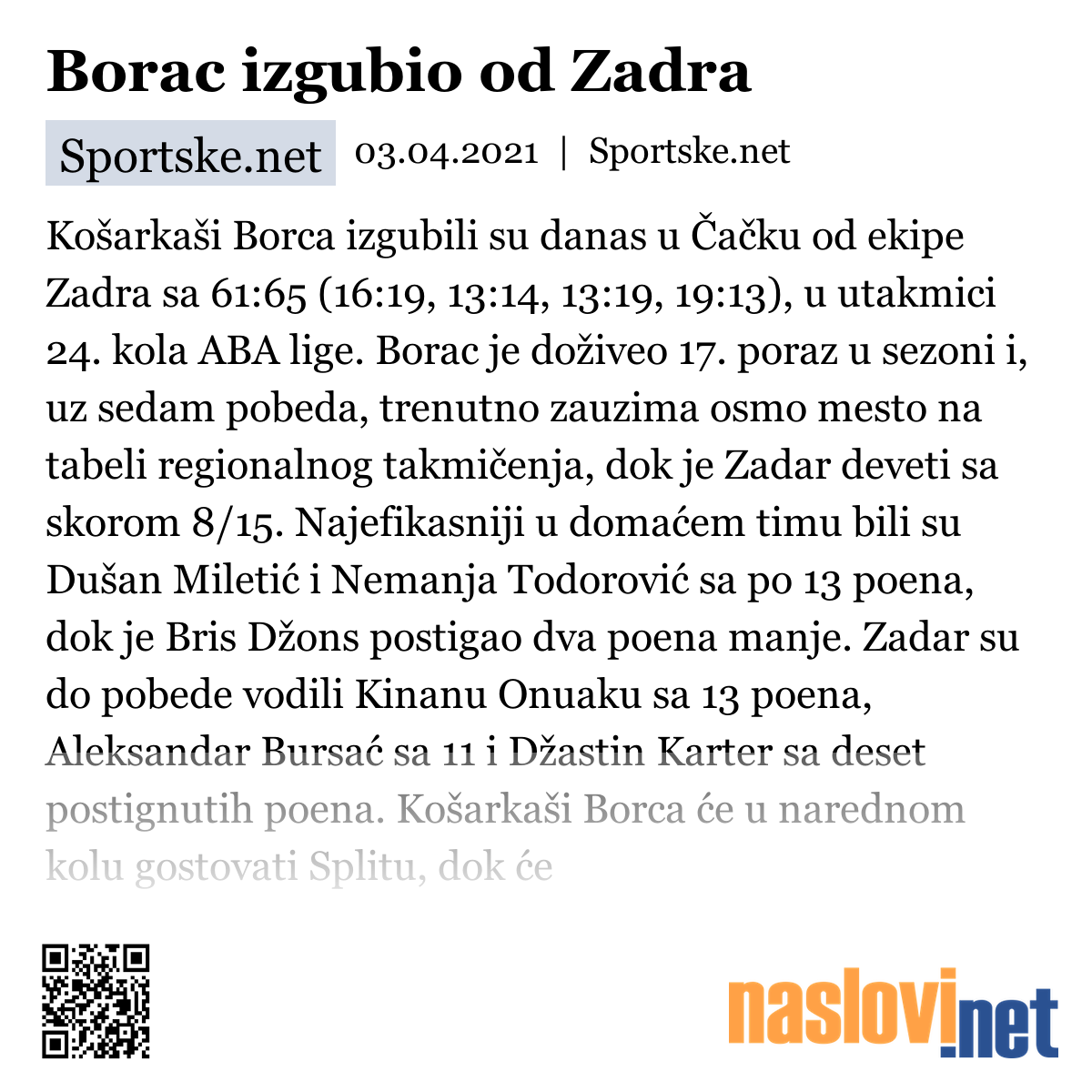 Borac izgubio od Zadra

Sportske.net 03.04.2021 | Sportske.net

Košarkaši Borca izgubili su danas u Čačku od ekipe Zadra sa 61:65 (16:19, 13:14, 13:19, 19:13), u utakmici 24. kola ABA lige. Borac je doživeo 17. poraz u sezoni i, uz sedam pobeda, trenutno zauzima osmo mesto na tabeli regionalnog takmičenja, dok je Zadar deveti sa skorom 8/15. Najefikasniji u domaćem timu bili su Dušan Miletić i Nemanja Todorović sa po 13 poena, dok je Bris Džons postigao dva poena manje. Zadar su do pobede vodili Kinanu Onuaku sa 13 poena, Aleksandar Bursać sa 11 i Džastin Karter sa deset postignutih poena. Košarkaši Borca će u narednom kolu gostovati Splitu, dok će

naslovi.net